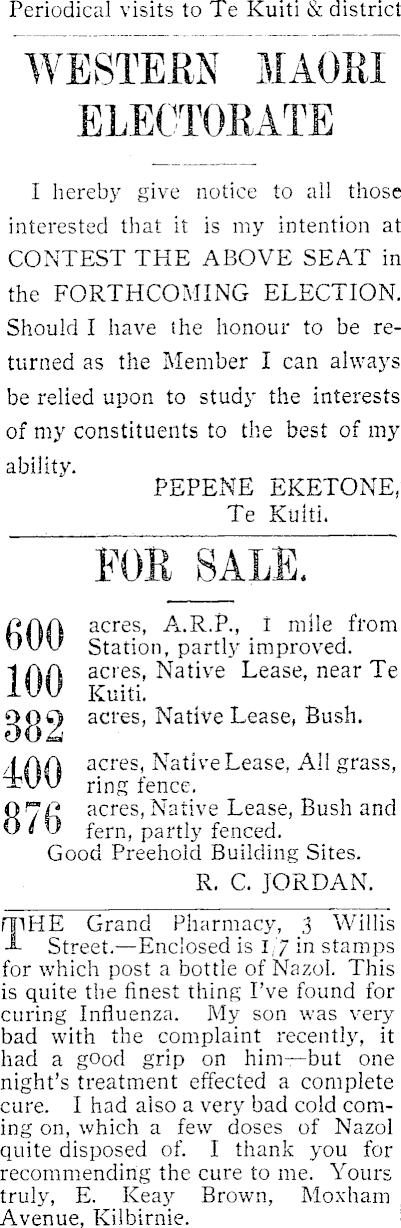 Periodical visits to Te Kuiti & district

WESTERN MAORI ELECTORATE

I hereby give notice to all those interested that it is my intention at CONTEST THE ABOVE SEAT in the FORTHCOMING ELECTION. Should I have the honour to be returned as the Member I can always be relied upon to study the interests of my constituents to the best of my ability.

PEPENE EKETONE,
Te Kuiti.

FOR SALE.

600 acres, A.R.P., 1 mile from Station, partly improved.
100 acres, Native Lease, near Te Kuiti.
382 acres, Native Lease, Bush.
400 acres, Native Lease, All grass, ring fence.
876 acres, Native Lease, Bush and fern, partly fenced.
Good Preehold Building Sites.
R. C. JORDAN.

THE Grand Pharmacy, 3 Willis Street.—Enclosed is 1/7 in stamps for which post a bottle of Nazol. This is quite the finest thing I've found for curing Influenza. My son was very bad with the complaint recently, it had a good grip on him—but one night's treatment effected a complete cure. I had also a very bad cold coming on, which a few doses of Nazol quite disposed of. I thank you for recommending the cure to me. Yours truly, E. Keay Brown, Moxham Avenue, Kilbirnie.